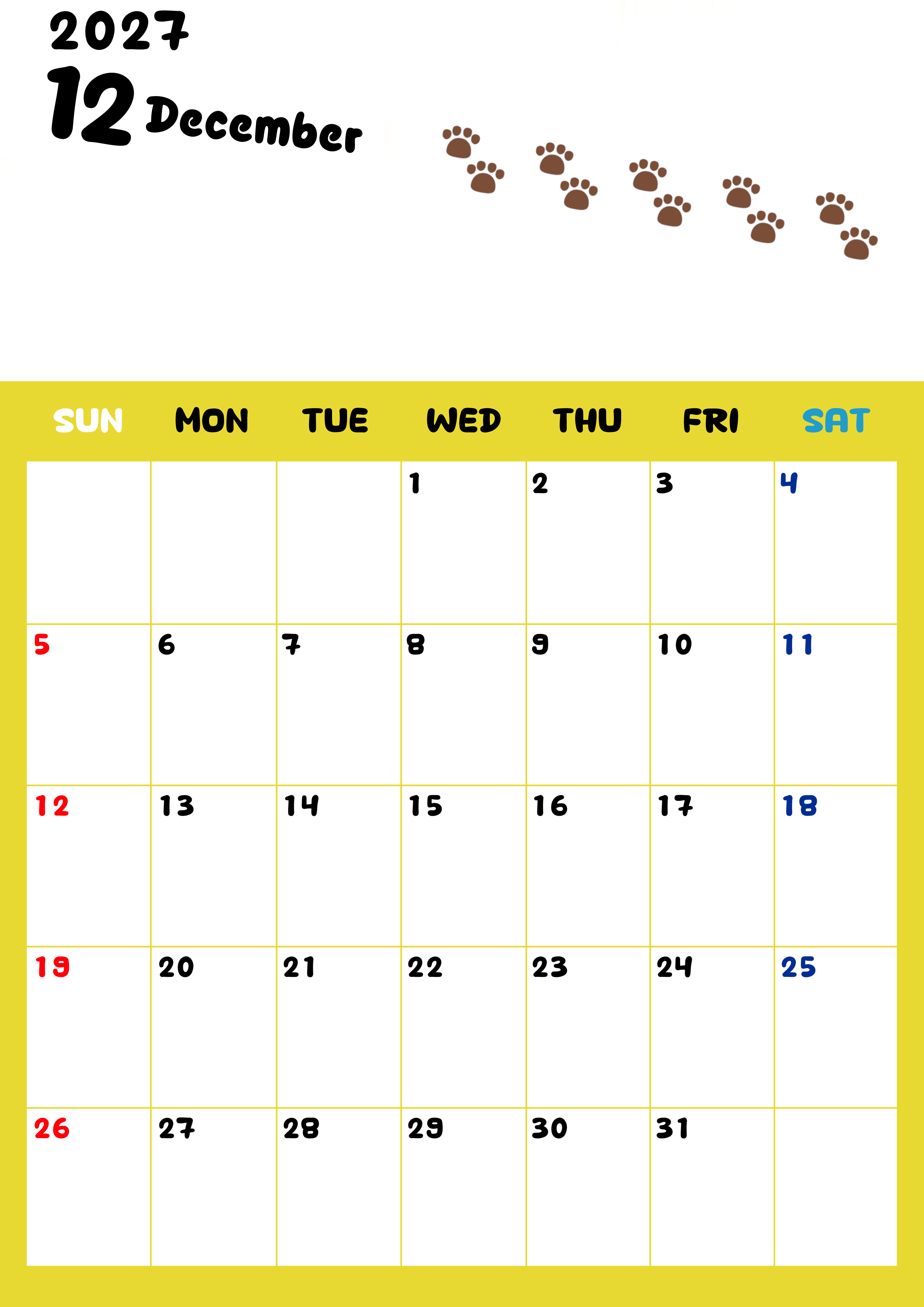 2027
12 December

| SUN | MON | TUE | WED | THU | FRI | SAT |
|---|---|---|---|---|---|---|
| | | | 1 | 2 | 3 | 4 |
| 5 | 6 | 7 | 8 | 9 | 10 | 11 |
| 12 | 13 | 14 | 15 | 16 | 17 | 18 |
| 19 | 20 | 21 | 22 | 23 | 24 | 25 |
| 26 | 27 | 28 | 29 | 30 | 31 | |